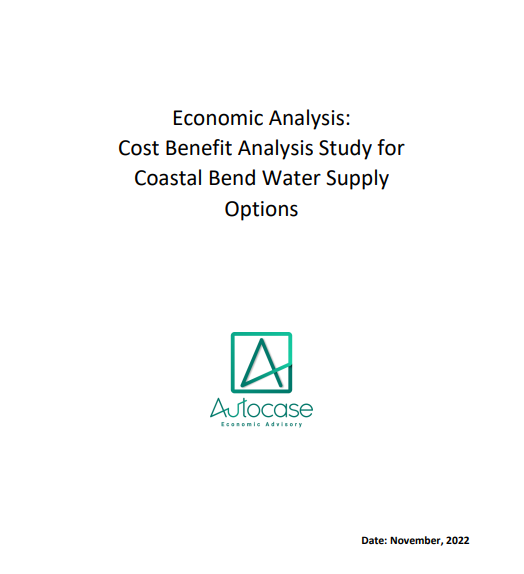 Economic Analysis:
Cost Benefit Analysis Study for Coastal Bend Water Supply Options

Autocase
Economic Advisory

Date: November, 2022